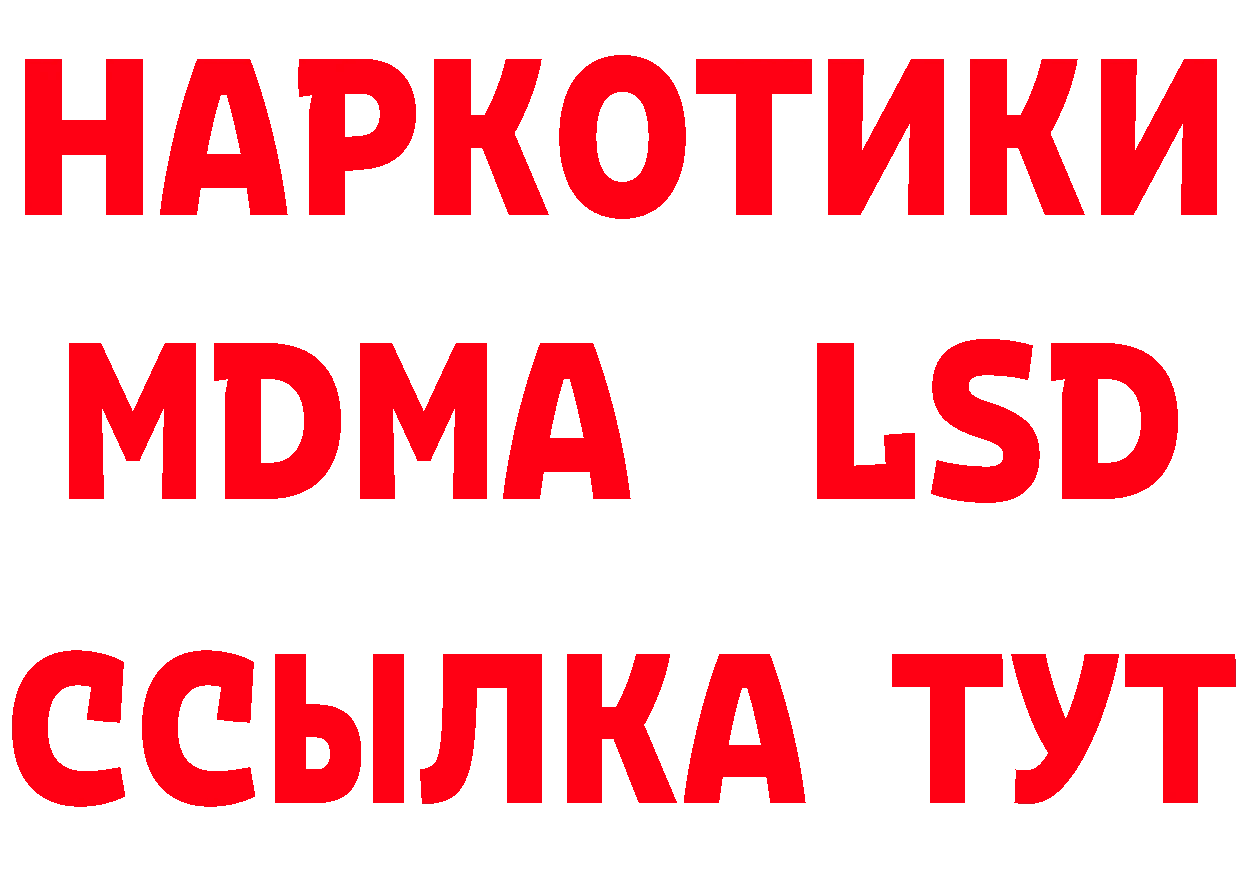 НАРКОТИКИ
MDMA LSD
ССЫЛКА ТУТ